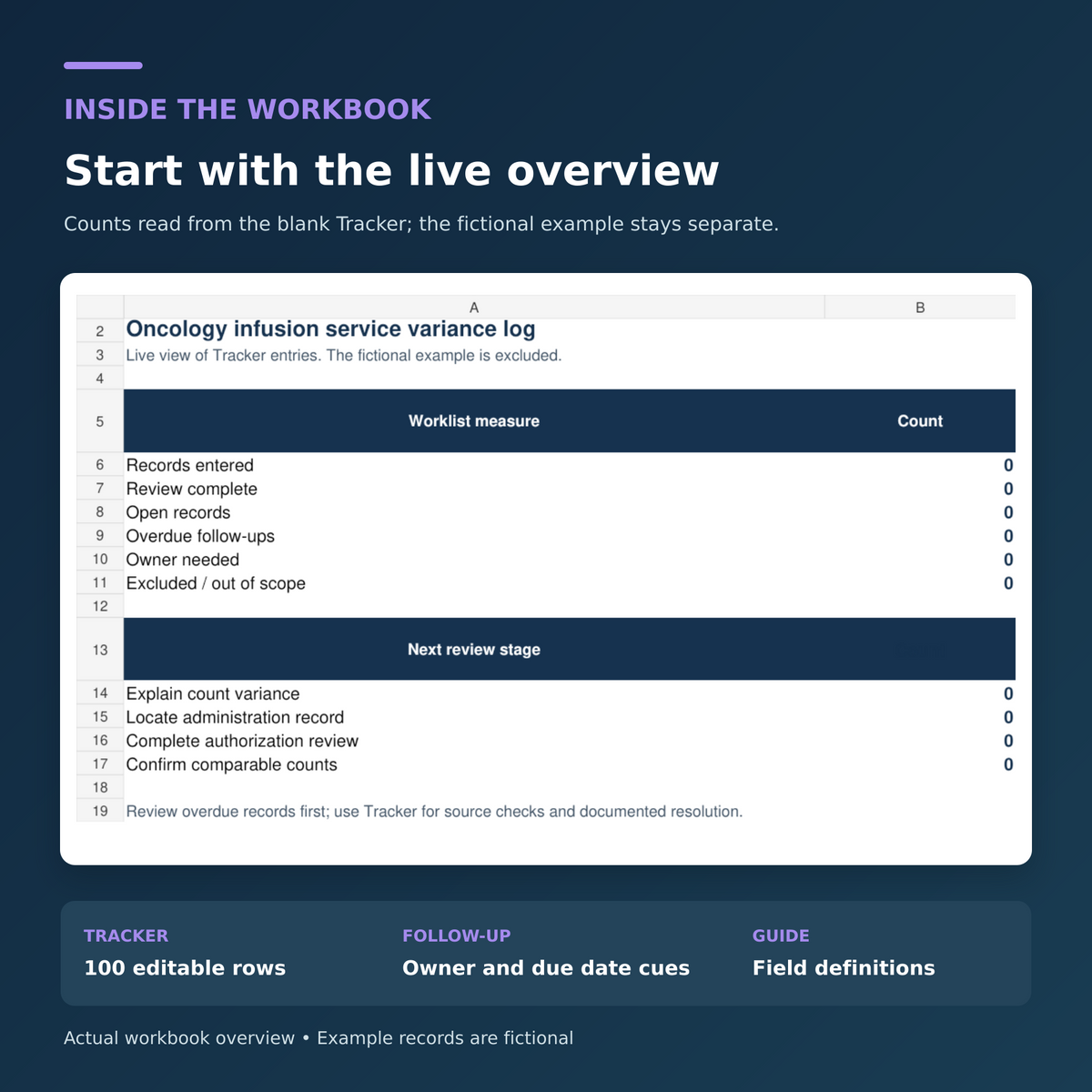 INSIDE THE WORKBOOK

Start with the live overview

Counts read from the blank Tracker; the fictional example stays separate.

|  | A | B |
|---|---|---|
| 2 | Oncology infusion service variance log |  |
| 3 | Live view of Tracker entries. The fictional example is excluded. |  |
| 4 |  |  |
| 5 | Worklist measure | Count |
| 6 | Records entered | 0 |
| 7 | Review complete | 0 |
| 8 | Open records | 0 |
| 9 | Overdue follow-ups | 0 |
| 10 | Owner needed | 0 |
| 11 | Excluded / out of scope | 0 |
| 12 |  |  |
| 13 | Next review stage |  |
| 14 | Explain count variance | 0 |
| 15 | Locate administration record | 0 |
| 16 | Complete authorization review | 0 |
| 17 | Confirm comparable counts | 0 |
| 18 |  |  |
| 19 | Review overdue records first; use Tracker for source checks and documented resolution. |  |

TRACKER
100 editable rows

FOLLOW-UP
Owner and due date cues

GUIDE
Field definitions

Actual workbook overview • Example records are fictional